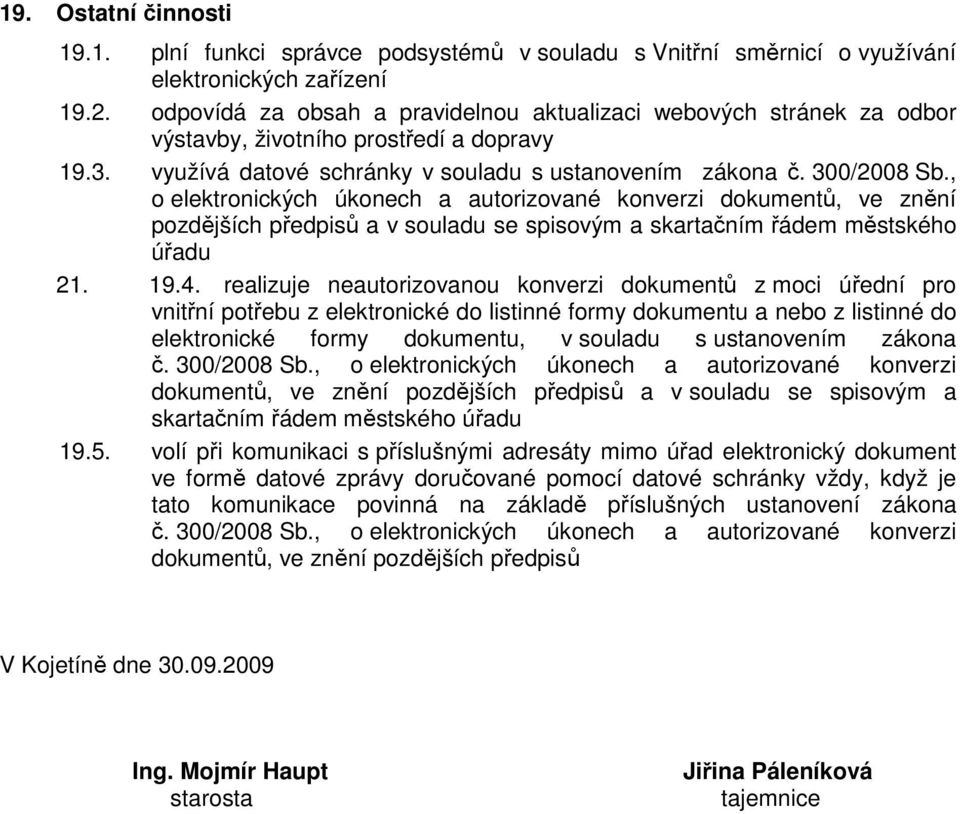 19. Ostatní činnosti

19.1. plní funkci správce podsystémů v souladu s Vnitřní směrnicí o využívání elektronických zařízení

19.2. odpovídá za obsah a pravidelnou aktualizaci webových stránek za odbor výstavby, životního prostředí a dopravy

19.3. využívá datové schránky v souladu s ustanovením zákona č. 300/2008 Sb., o elektronických úkonech a autorizované konverzi dokumentů, ve znění pozdějších předpisů a v souladu se spisovým a skartačním řádem městského úřadu

21. 19.4. realizuje neautorizovanou konverzi dokumentů z moci úřední pro vnitřní potřebu z elektronické do listinné formy dokumentu a nebo z listinné do elektronické formy dokumentu, v souladu s ustanovením zákona č. 300/2008 Sb., o elektronických úkonech a autorizované konverzi dokumentů, ve znění pozdějších předpisů a v souladu se spisovým a skartačním řádem městského úřadu

19.5. volí při komunikaci s příslušnými adresáty mimo úřad elektronický dokument ve formě datové zprávy doručované pomocí datové schránky vždy, když je tato komunikace povinná na základě příslušných ustanovení zákona č. 300/2008 Sb., o elektronických úkonech a autorizované konverzi dokumentů, ve znění pozdějších předpisů

V Kojetíně dne 30.09.2009

Ing. Mojmír Haupt
starosta

Jiřina Páleníková
tajemnice